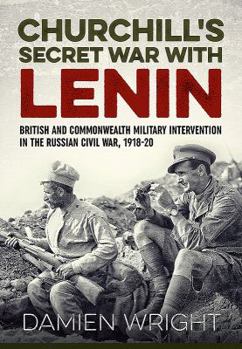 CHURCHILL'S SECRET WAR WITH LENIN

BRITISH AND COMMONWEALTH MILITARY INTERVENTION IN THE RUSSIAN CIVIL WAR, 1918-20

DAMIEN WRIGHT